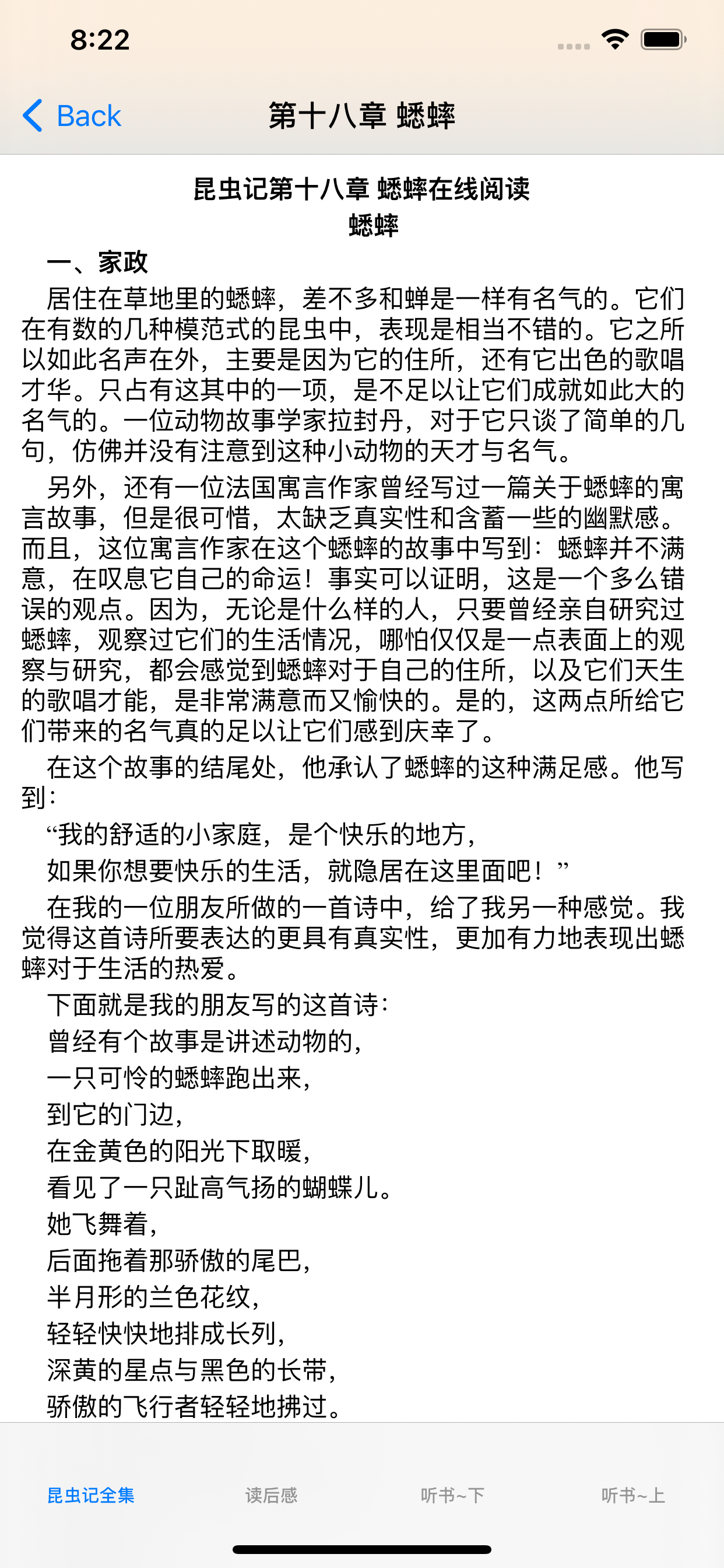 8:22

Back 第十八章 蟋蟀

昆虫记第十八章 蟋蟀在线阅读
蟋蟀

一、家政

居住在草地里的蟋蟀，差不多和蝉是一样有名气的。它们在有数的几种模范式的昆虫中，表现是相当不错的。它之所以如此名声在外，主要是因为它的住所，还有它出色的歌唱才华。只占有这其中的一项，是不足以让它们成就如此大的名气的。一位动物故事学家拉封丹，对于它只谈了简单的几句，仿佛并没有注意到这种小动物的天才与名气。

另外，还有一位法国寓言作家曾经写过一篇关于蟋蟀的寓言故事，但是很可惜，太缺乏真实性和含蓄一些的幽默感。而且，这位寓言作家在这个蟋蟀的故事中写到：蟋蟀并不满意，在叹息它自己的命运！事实可以证明，这是一个多么错误的观点。因为，无论是什么样的人，只要曾经亲自研究过蟋蟀，观察过它们的生活情况，哪怕仅仅是一点表面上的观察与研究，都会感觉到蟋蟀对于自己的住所，以及它们天生的歌唱才能，是非常满意而又愉快的。是的，这两点所给它们带来的名气真的足以让它们感到庆幸了。

在这个故事的结尾处，他承认了蟋蟀的这种满足感。他写到：

“我的舒适的小家庭，是个快乐的地方，

如果你想要快乐的生活，就隐居在这里面吧！”

在我的一位朋友所做的一首诗中，给了我另一种感觉。我觉得这首诗所要表达的更具有真实性，更加有力地表现出蟋蟀对于生活的热爱。

下面就是我的朋友写的这首诗：

曾经有个故事是讲述动物的，

一只可怜的蟋蟀跑出来，

到它的门边，

在金黄色的阳光下取暖，

看见了一只趾高气扬的蝴蝶儿。

她飞舞着，

后面拖着那骄傲的尾巴，

半月形的兰色花纹，

轻轻快快地排成长列，

深黄的星点与黑色的长带，

骄傲的飞行者轻轻地拂过。

昆虫记全集 读后感 听书~下 听书~上